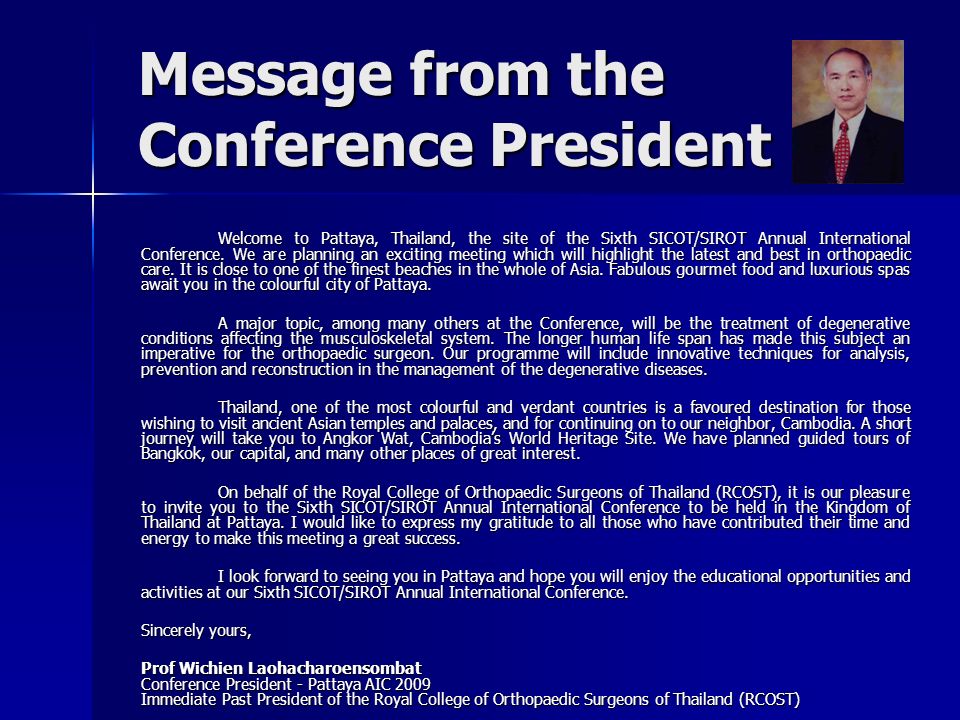 Message from the Conference President

Welcome to Pattaya, Thailand, the site of the Sixth SICOT/SIROT Annual International Conference. We are planning an exciting meeting which will highlight the latest and best in orthopaedic care. It is close to one of the finest beaches in the whole of Asia. Fabulous gourmet food and luxurious spas await you in the colourful city of Pattaya.

A major topic, among many others at the Conference, will be the treatment of degenerative conditions affecting the musculoskeletal system. The longer human life span has made this subject an imperative for the orthopaedic surgeon. Our programme will include innovative techniques for analysis, prevention and reconstruction in the management of the degenerative diseases.

Thailand, one of the most colourful and verdant countries is a favoured destination for those wishing to visit ancient Asian temples and palaces, and for continuing on to our neighbor, Cambodia. A short journey will take you to Angkor Wat, Cambodia's World Heritage Site. We have planned guided tours of Bangkok, our capital, and many other places of great interest.

On behalf of the Royal College of Orthopaedic Surgeons of Thailand (RCOST), it is our pleasure to invite you to the Sixth SICOT/SIROT Annual International Conference to be held in the Kingdom of Thailand at Pattaya. I would like to express my gratitude to all those who have contributed their time and energy to make this meeting a great success.

I look forward to seeing you in Pattaya and hope you will enjoy the educational opportunities and activities at our Sixth SICOT/SIROT Annual International Conference.

Sincerely yours,

Prof Wichien Laohacharoensombat
Conference President - Pattaya AIC 2009
Immediate Past President of the Royal College of Orthopaedic Surgeons of Thailand (RCOST)